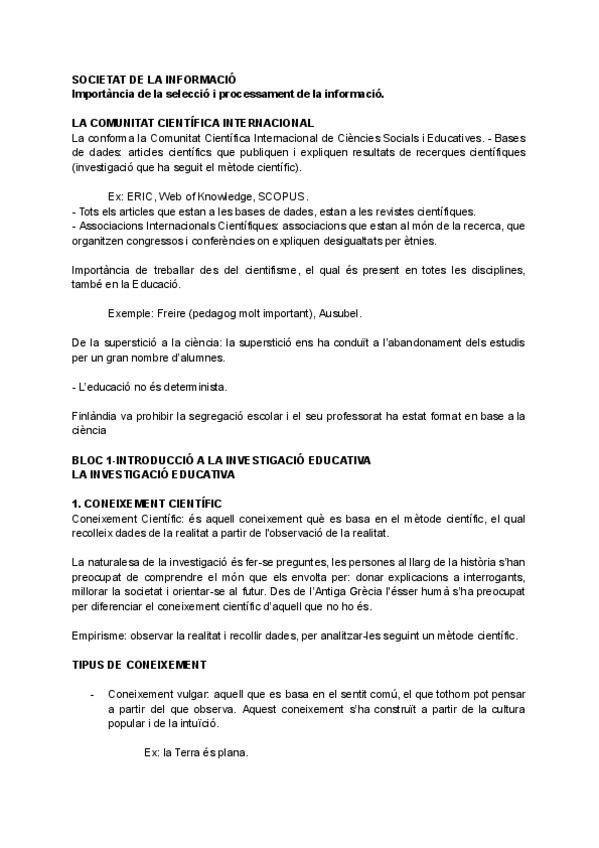 SOCIETAT DE LA INFORMACIÓ
Importància de la selecció i processament de la informació.

LA COMUNITAT CIENTÍFICA INTERNACIONAL
La conforma la Comunitat Científica Internacional de Ciències Socials i Educatives. - Bases de dades: articles científics que publiquen i expliquen resultats de recerques científiques (investigació que ha seguit el mètode científic).

Ex: ERIC, Web of Knowledge, SCOPUS.
- Tots els articles que estan a les bases de dades, estan a les revistes científiques.
- Associacions Internacionals Científiques: associacions que estan al món de la recerca, que organitzen congressos i conferències on expliquen desigualtats per ètnies.

Importància de treballar des del cientifisme, el qual és present en totes les disciplines, també en la Educació.

Exemple: Freire (pedagog molt important), Ausubel.

De la superstició a la ciència: la superstició ens ha conduït a l'abandonament dels estudis per un gran nombre d'alumnes.

- L'educació no és determinista.

Finlàndia va prohibir la segregació escolar i el seu professorat ha estat format en base a la ciència

BLOC 1-INTRODUCCIÓ A LA INVESTIGACIÓ EDUCATIVA
LA INVESTIGACIÓ EDUCATIVA

1. CONEIXEMENT CIENTÍFIC
Coneixement Científic: és aquell coneixement què es basa en el mètode científic, el qual recolleix dades de la realitat a partir de l'observació de la realitat.

La naturalesa de la investigació és fer-se preguntes, les persones al llarg de la història s'han preocupat de comprendre el món que els envolta per: donar explicacions a interrogants, millorar la societat i orientar-se al futur. Des de l'Antiga Grècia l'ésser humà s'ha preocupat per diferenciar el coneixement científic d'aquell que no ho és.

Empirisme: observar la realitat i recollir dades, per analitzar-les seguint un mètode científic.

TIPUS DE CONEIXEMENT

- Coneixement vulgar: aquell que es basa en el sentit comú, el que tothom pot pensar a partir del que observa. Aquest coneixement s'ha construït a partir de la cultura popular i de la intuïció.

Ex: la Terra és plana.